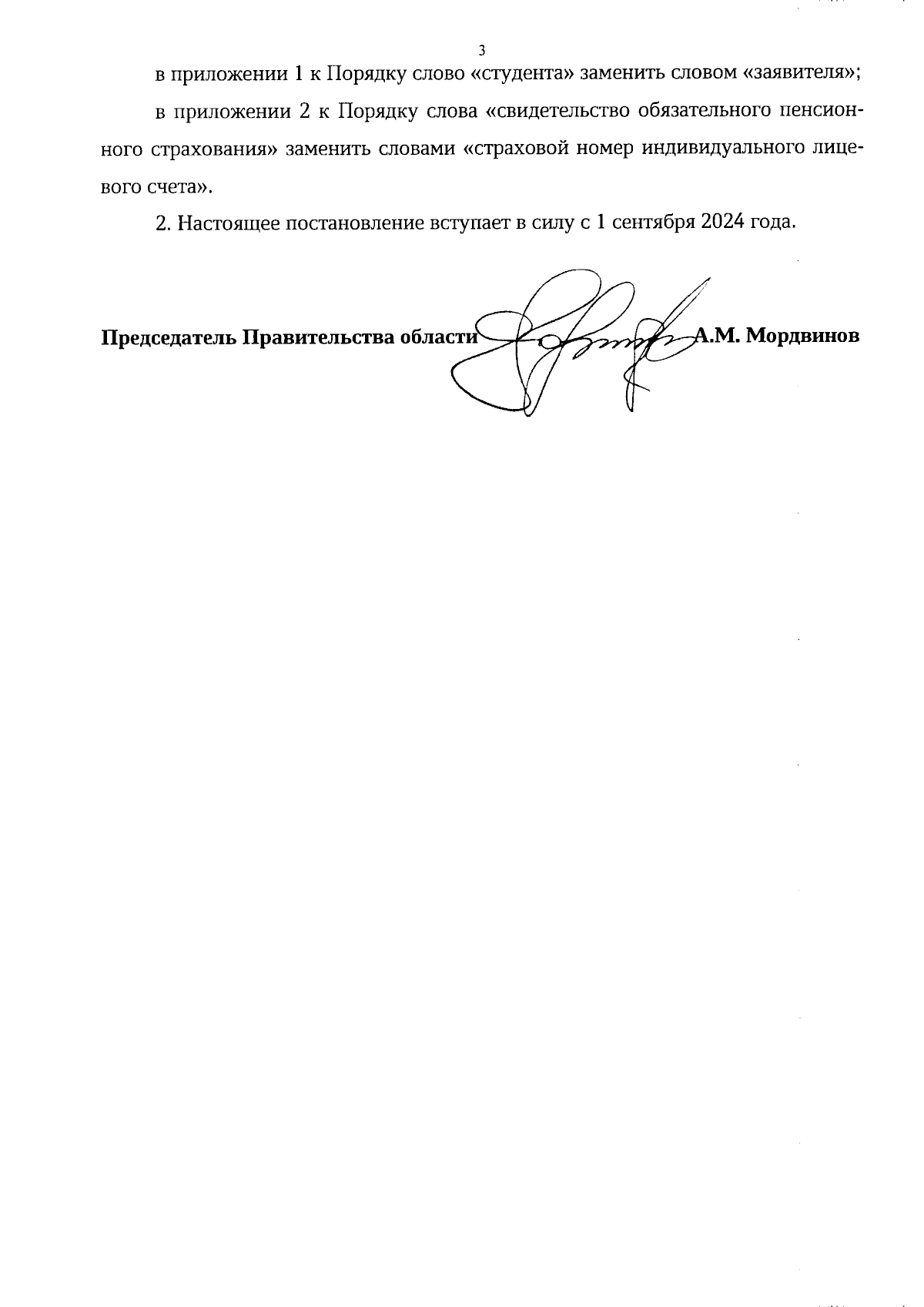 3

в приложении 1 к Порядку слово «студента» заменить словом «заявителя»;

в приложении 2 к Порядку слова «свидетельство обязательного пенсионного страхования» заменить словами «страховой номер индивидуального лицевого счета».

2. Настоящее постановление вступает в силу с 1 сентября 2024 года.

Председатель Правительства области А.М. Мордвинов